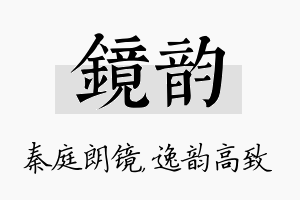 鏡韵

秦庭朗镜，逸韵高致